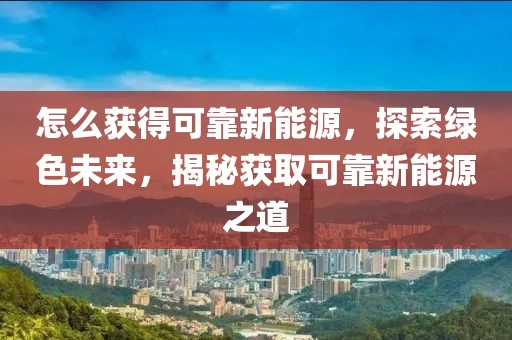 怎么获得可靠新能源，探索绿色未来，揭秘获取可靠新能源之道